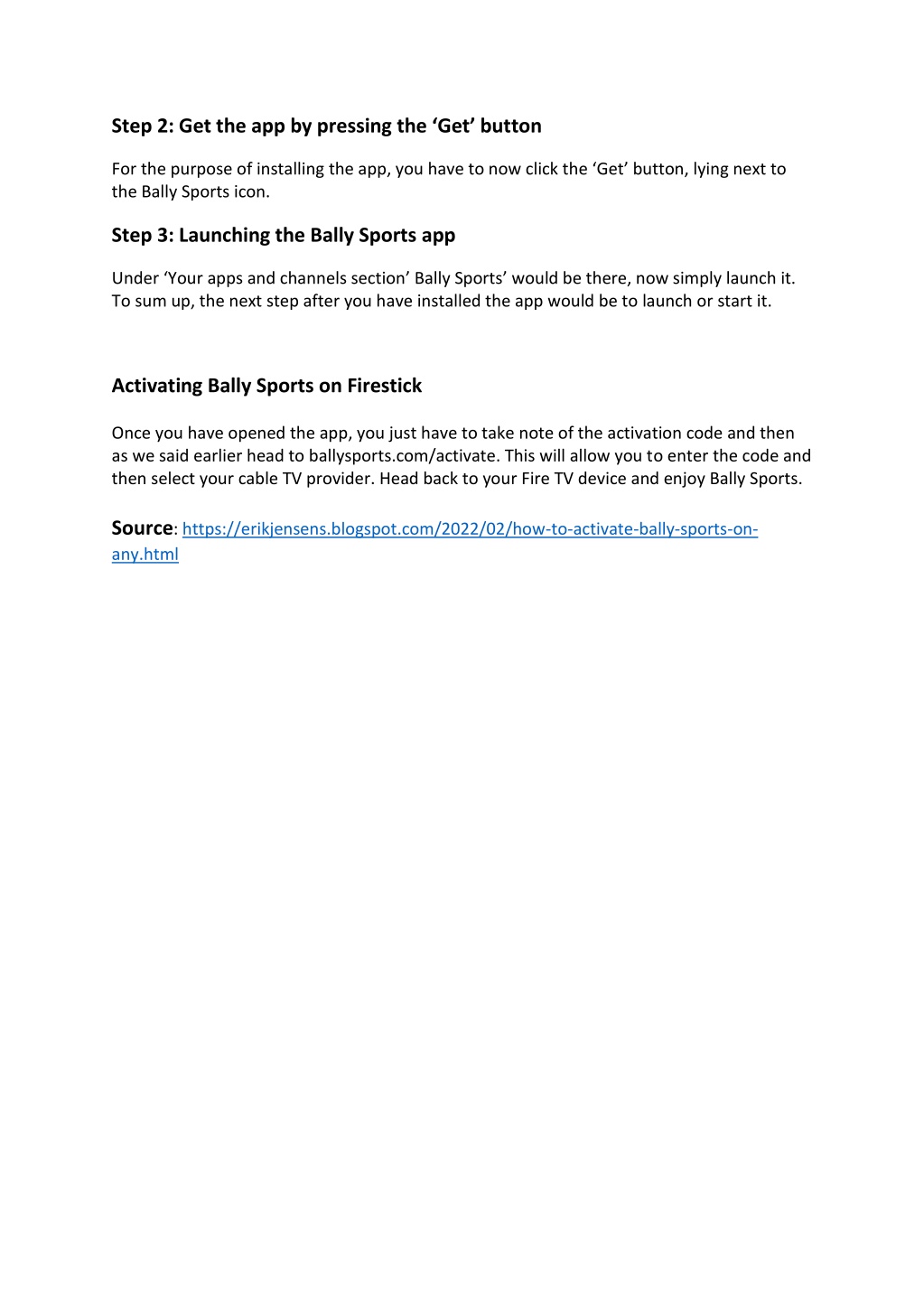 Step 2: Get the app by pressing the ‘Get’ button

For the purpose of installing the app, you have to now click the ‘Get’ button, lying next to the Bally Sports icon.

Step 3: Launching the Bally Sports app

Under ‘Your apps and channels section’ Bally Sports’ would be there, now simply launch it. To sum up, the next step after you have installed the app would be to launch or start it.

Activating Bally Sports on Firestick

Once you have opened the app, you just have to take note of the activation code and then as we said earlier head to ballysports.com/activate. This will allow you to enter the code and then select your cable TV provider. Head back to your Fire TV device and enjoy Bally Sports.

Source: https://erikjensens.blogspot.com/2022/02/how-to-activate-bally-sports-on-any.html